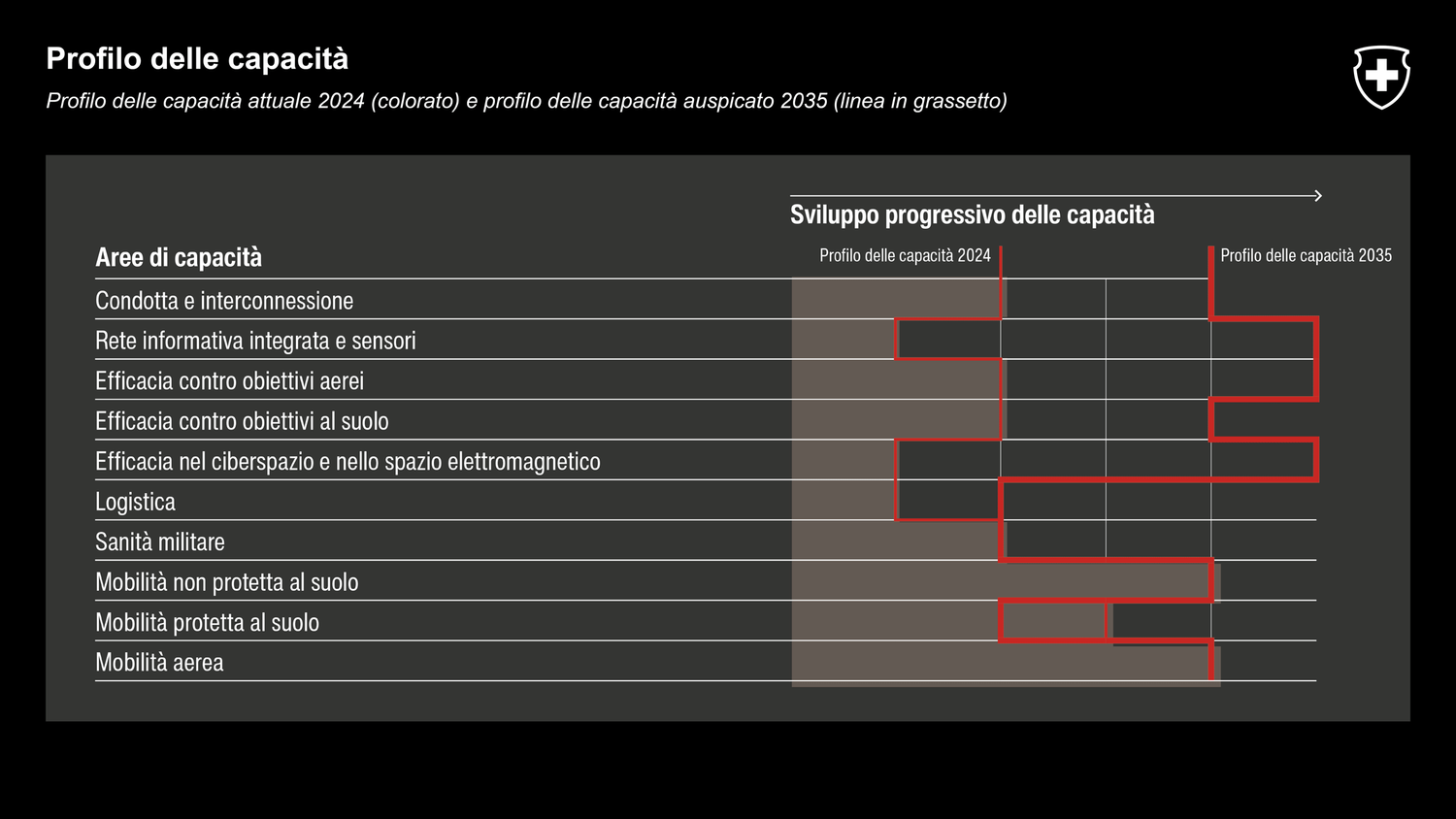 Profilo delle capacità

Profilo delle capacità attuale 2024 (colorato) e profilo delle capacità auspicato 2035 (linea in grassetto)

Sviluppo progressivo delle capacità

Aree di capacità

Profilo delle capacità 2024

Profilo delle capacità 2035

Condotta e interconnessione

Rete informativa integrata e sensori

Efficacia contro obiettivi aerei

Efficacia contro obiettivi al suolo

Efficacia nel ciberspazio e nello spazio elettromagnetico

Logistica

Sanità militare

Mobilità non protetta al suolo

Mobilità protetta al suolo

Mobilità aerea